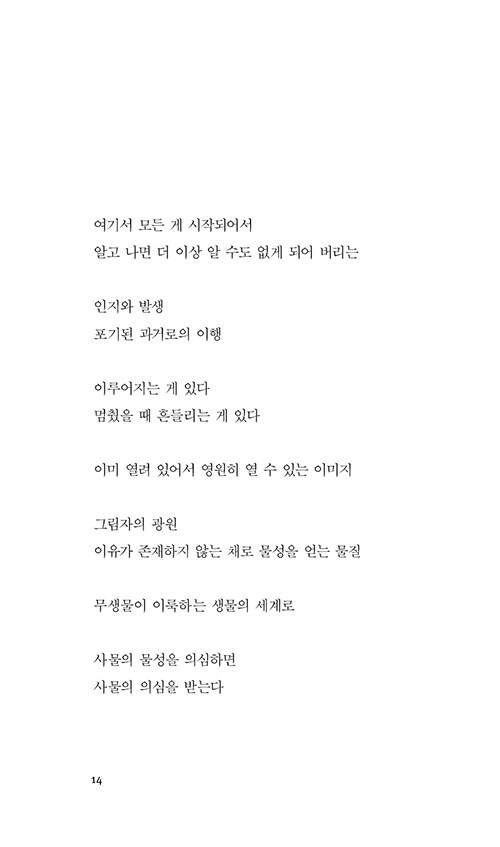 여기서 모든 게 시작되어서
알고 나면 더 이상 알 수도 없게 되어 버리는

인지와 발생
포기된 과거로의 이행

이루어지는 게 있다
멈췄을 때 흔들리는 게 있다

이미 열려 있어서 영원히 열 수 있는 이미지

그림자의 광원
이유가 존재하지 않는 채로 물성을 얻는 물질

무생물이 이룩하는 생물의 세계로

사물의 물성을 의심하면
사물의 의심을 받는다

14